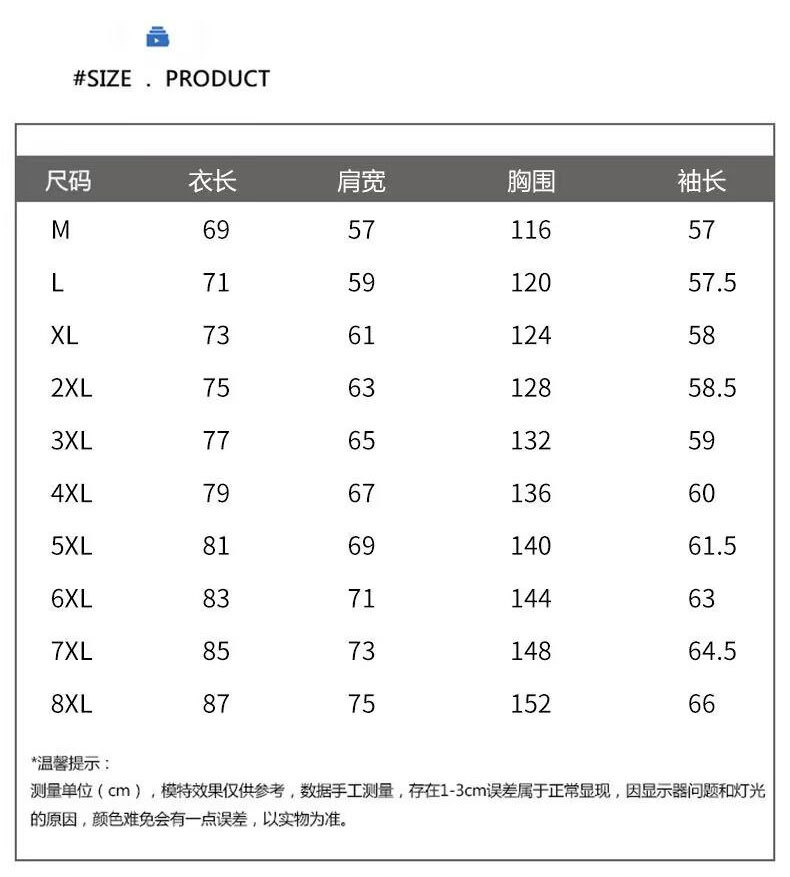 #SIZE . PRODUCT

| 尺码 | 衣长 | 肩宽 | 胸围 | 袖长 |
|---|---|---|---|---|
| M | 69 | 57 | 116 | 57 |
| L | 71 | 59 | 120 | 57.5 |
| XL | 73 | 61 | 124 | 58 |
| 2XL | 75 | 63 | 128 | 58.5 |
| 3XL | 77 | 65 | 132 | 59 |
| 4XL | 79 | 67 | 136 | 60 |
| 5XL | 81 | 69 | 140 | 61.5 |
| 6XL | 83 | 71 | 144 | 63 |
| 7XL | 85 | 73 | 148 | 64.5 |
| 8XL | 87 | 75 | 152 | 66 |

*温馨提示：
测量单位（cm），模特效果仅供参考，数据手工测量，存在1-3cm误差属于正常显现，因显示器问题和灯光的原因，颜色难免会有一点误差，以实物为准。